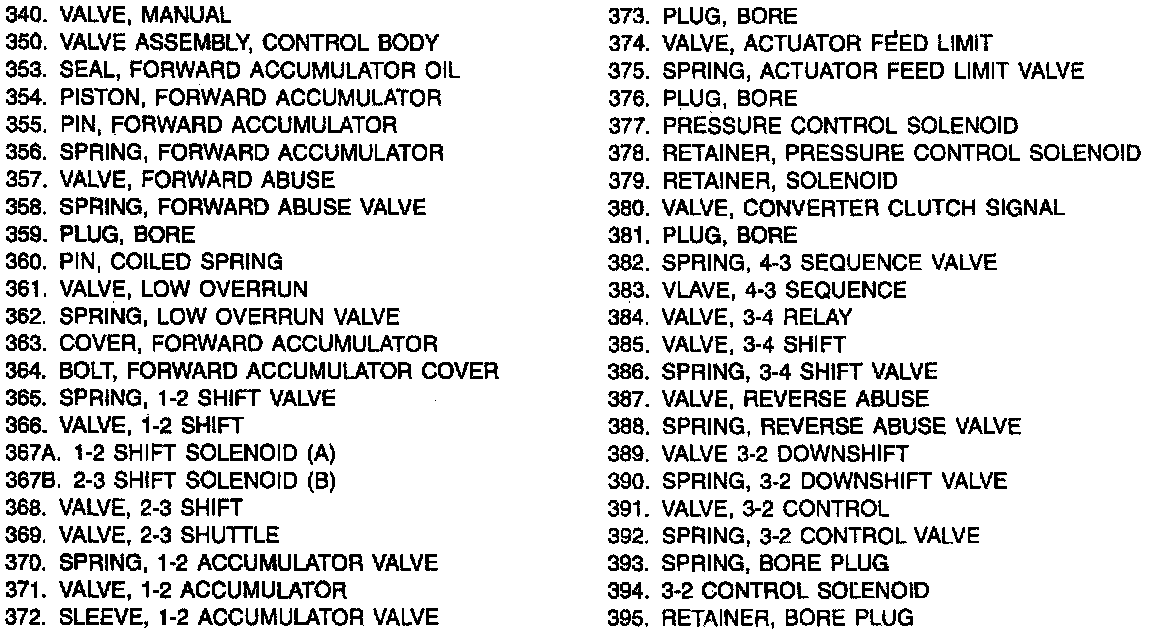 340. VALVE, MANUAL
350. VALVE ASSEMBLY, CONTROL BODY
353. SEAL, FORWARD ACCUMULATOR OIL
354. PISTON, FORWARD ACCUMULATOR
355. PIN, FORWARD ACCUMULATOR
356. SPRING, FORWARD ACCUMULATOR
357. VALVE, FORWARD ABUSE
358. SPRING, FORWARD ABUSE VALVE
359. PLUG, BORE
360. PIN, COILED SPRING
361. VALVE, LOW OVERRUN
362. SPRING, LOW OVERRUN VALVE
363. COVER, FORWARD ACCUMULATOR
364. BOLT, FORWARD ACCUMULATOR COVER
365. SPRING, 1-2 SHIFT VALVE
366. VALVE, 1-2 SHIFT
367A. 1-2 SHIFT SOLENOID (A)
367B. 2-3 SHIFT SOLENOID (B)
368. VALVE, 2-3 SHIFT
369. VALVE, 2-3 SHUTTLE
370. SPRING, 1-2 ACCUMULATOR VALVE
371. VALVE, 1-2 ACCUMULATOR
372. SLEEVE, 1-2 ACCUMULATOR VALVE

373. PLUG, BORE
374. VALVE, ACTUATOR FEED LIMIT
375. SPRING, ACTUATOR FEED LIMIT VALVE
376. PLUG, BORE
377. PRESSURE CONTROL SOLENOID
378. RETAINER, PRESSURE CONTROL SOLENOID
379. RETAINER, SOLENOID
380. VALVE, CONVERTER CLUTCH SIGNAL
381. PLUG, BORE
382. SPRING, 4-3 SEQUENCE VALVE
383. VLAVE, 4-3 SEQUENCE
384. VALVE, 3-4 RELAY
385. VALVE, 3-4 SHIFT
386. SPRING, 3-4 SHIFT VALVE
387. VALVE, REVERSE ABUSE
388. SPRING, REVERSE ABUSE VALVE
389. VALVE 3-2 DOWNSHIFT
390. SPRING, 3-2 DOWNSHIFT VALVE
391. VALVE, 3-2 CONTROL
392. SPRING, 3-2 CONTROL VALVE
393. SPRING, BORE PLUG
394. 3-2 CONTROL SOLENOID
395. RETAINER, BORE PLUG